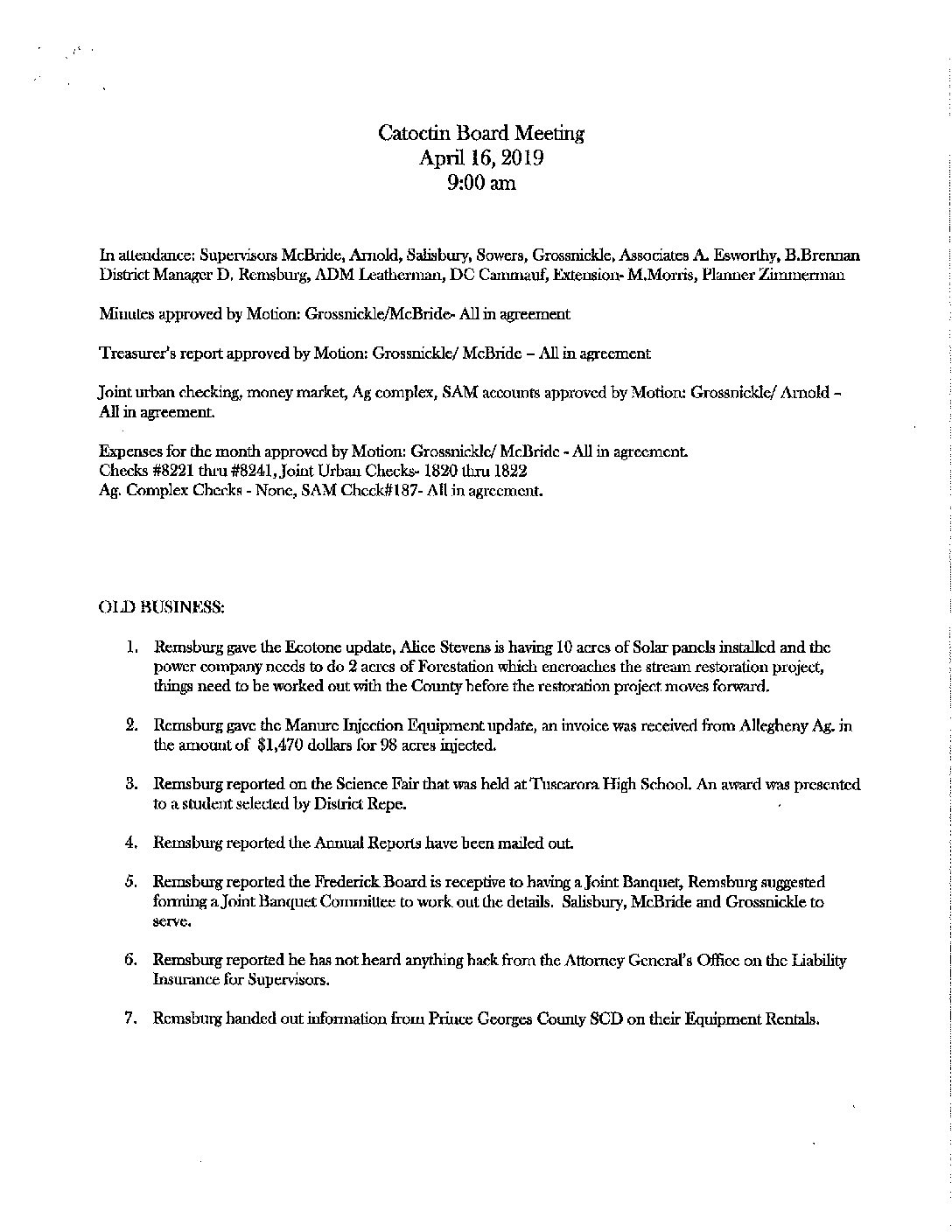 Catoctin Board Meeting
April 16, 2019
9:00 am

In attendance: Supervisors McBride, Arnold, Salisbury, Sowers, Grossnickle, Associates A. Esworthy, B.Brennan District Manager D. Remsburg, ADM Leatherman, DC Cammauf, Extension- M.Morris, Planner Zimmerman

Minutes approved by Motion: Grossnickle/McBride- All in agreement

Treasurer's report approved by Motion: Grossnickle/ McBride – All in agreement

Joint urban checking, money market, Ag complex, SAM accounts approved by Motion: Grossnickle/ Arnold – All in agreement.

Expenses for the month approved by Motion: Grossnickle/ McBride - All in agreement.
Checks #8221 thru #8241, Joint Urban Checks- 1820 thru 1822
Ag. Complex Checks - None, SAM Check#187- All in agreement.

OLD BUSINESS:

1. Remsburg gave the Ecotone update, Alice Stevens is having 10 acres of Solar panels installed and the power company needs to do 2 acres of Forestation which encroaches the stream restoration project, things need to be worked out with the County before the restoration project moves forward.

2. Remsburg gave the Manure Injection Equipment update, an invoice was received from Allegheny Ag. in the amount of $1,470 dollars for 98 acres injected.

3. Remsburg reported on the Science Fair that was held at Tuscarora High School. An award was presented to a student selected by District Repe.

4. Remsburg reported the Annual Reports have been mailed out.

5. Remsburg reported the Frederick Board is receptive to having a Joint Banquet, Remsburg suggested forming a Joint Banquet Committee to work out the details. Salisbury, McBride and Grossnickle to serve.

6. Remsburg reported he has not heard anything back from the Attorney General's Office on the Liability Insurance for Supervisors.

7. Remsburg handed out information from Prince Georges County SCD on their Equipment Rentals.